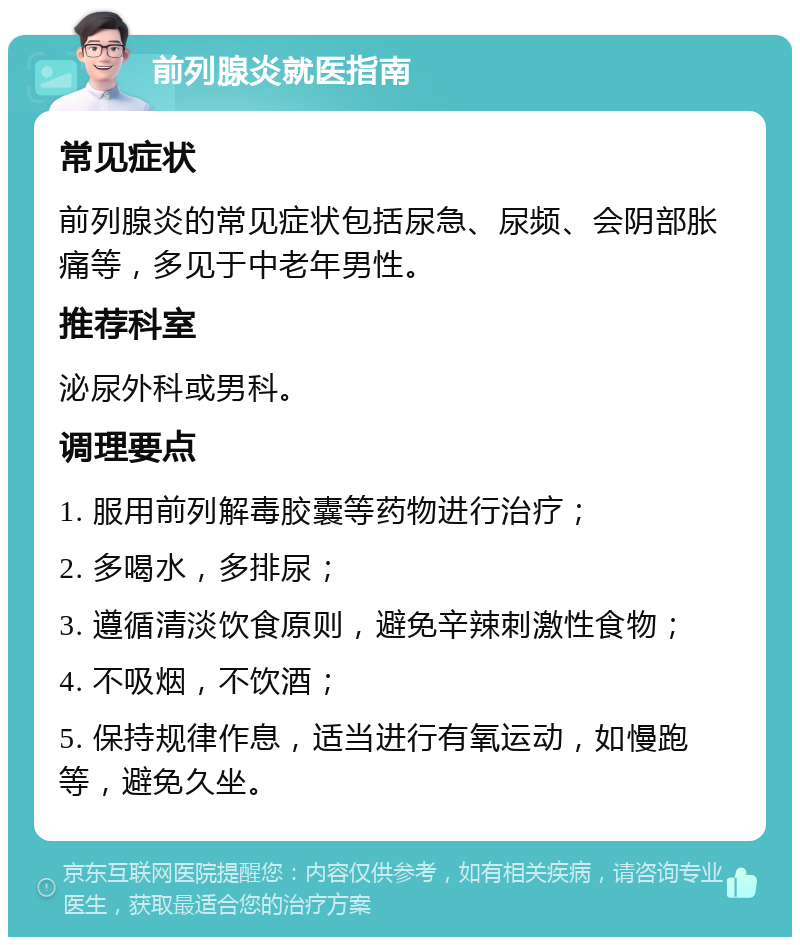 前列腺炎就医指南

常见症状

前列腺炎的常见症状包括尿急、尿频、会阴部胀痛等，多见于中老年男性。

推荐科室

泌尿外科或男科。

调理要点

1. 服用前列解毒胶囊等药物进行治疗；

2. 多喝水，多排尿；

3. 遵循清淡饮食原则，避免辛辣刺激性食物；

4. 不吸烟，不饮酒；

5. 保持规律作息，适当进行有氧运动，如慢跑等，避免久坐。

京东互联网医院提醒您：内容仅供参考，如有相关疾病，请咨询专业医生，获取最适合您的治疗方案